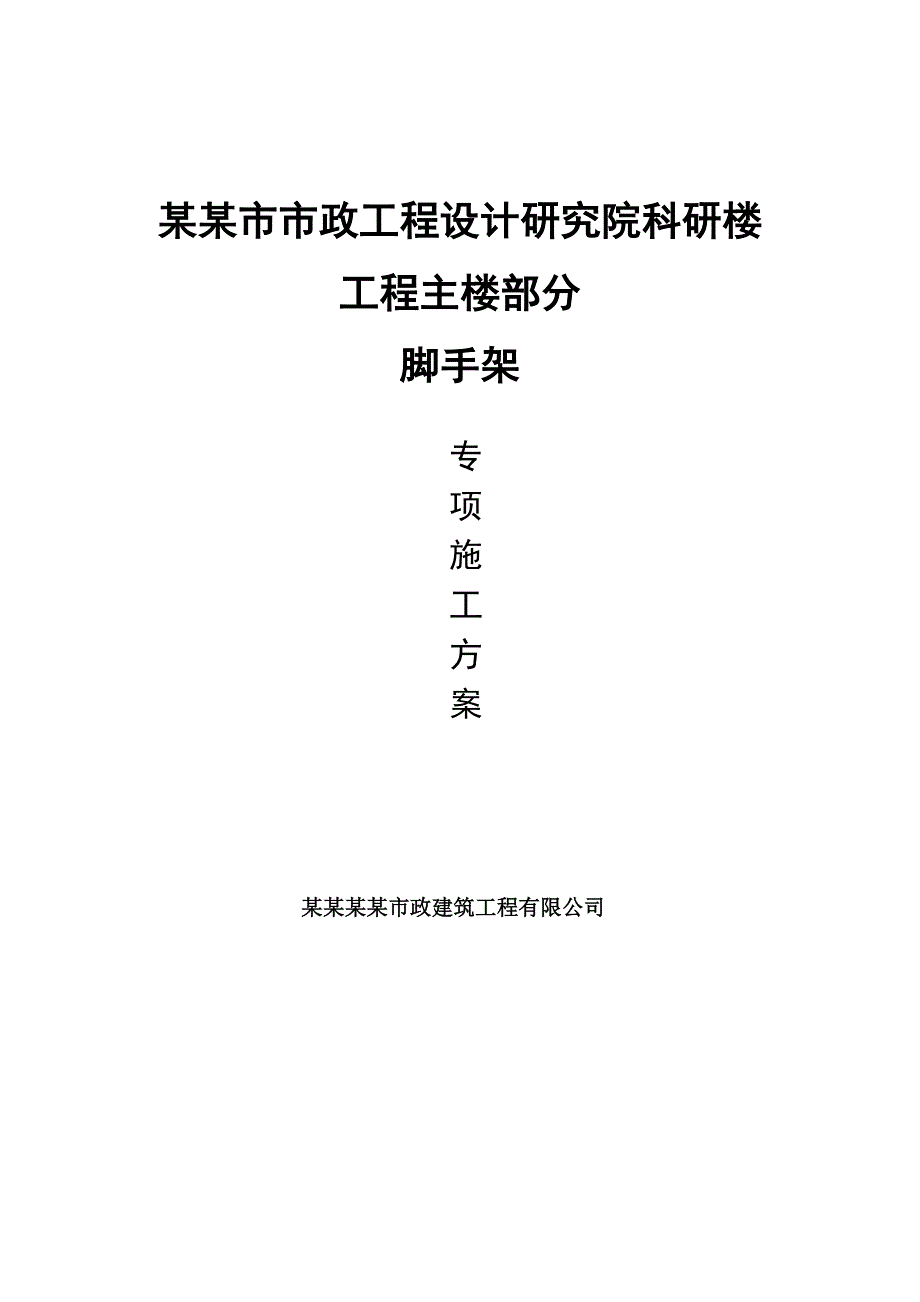 某某市市政工程设计研究院科研楼

工程主楼部分

脚手架

专

项

施

工

方

案

某某某某市政建筑工程有限公司